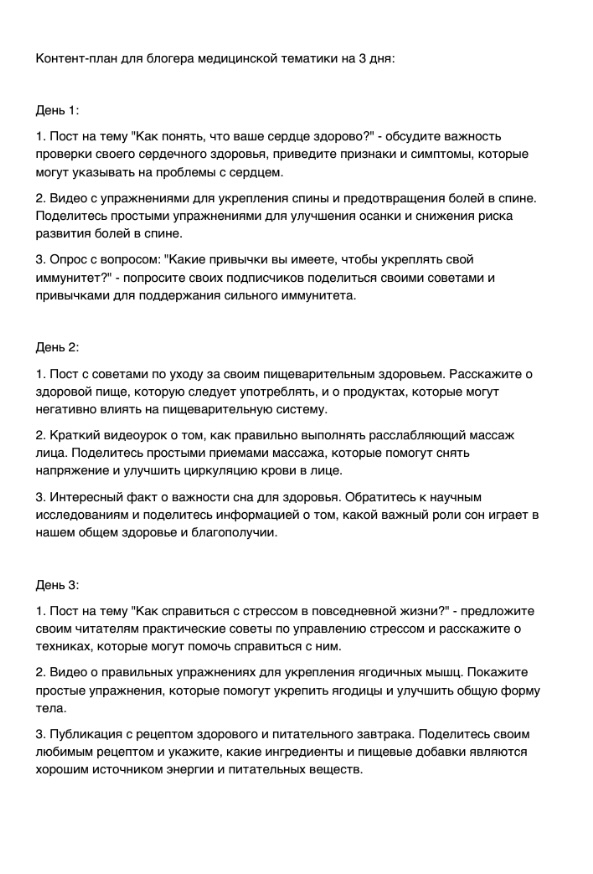 Контент-план для блогера медицинской тематики на 3 дня:

День 1:

1. Пост на тему "Как понять, что ваше сердце здорово?" - обсудите важность проверки своего сердечного здоровья, приведите признаки и симптомы, которые могут указывать на проблемы с сердцем.

2. Видео с упражнениями для укрепления спины и предотвращения болей в спине. Поделитесь простыми упражнениями для улучшения осанки и снижения риска развития болей в спине.

3. Опрос с вопросом: "Какие привычки вы имеете, чтобы укреплять свой иммунитет?" - попросите своих подписчиков поделиться своими советами и привычками для поддержания сильного иммунитета.

День 2:

1. Пост с советами по уходу за своим пищеварительным здоровьем. Расскажите о здоровой пище, которую следует употреблять, и о продуктах, которые могут негативно влиять на пищеварительную систему.

2. Краткий видеоурок о том, как правильно выполнять расслабляющий массаж лица. Поделитесь простыми приемами массажа, которые помогут снять напряжение и улучшить циркуляцию крови в лице.

3. Интересный факт о важности сна для здоровья. Обратитесь к научным исследованиям и поделитесь информацией о том, какой важный роли сон играет в нашем общем здоровье и благополучии.

День 3:

1. Пост на тему "Как справиться с стрессом в повседневной жизни?" - предложите своим читателям практические советы по управлению стрессом и расскажите о техниках, которые могут помочь справиться с ним.

2. Видео о правильных упражнениях для укрепления ягодичных мышц. Покажите простые упражнения, которые помогут укрепить ягодицы и улучшить общую форму тела.

3. Публикация с рецептом здорового и питательного завтрака. Поделитесь своим любимым рецептом и укажите, какие ингредиенты и пищевые добавки являются хорошим источником энергии и питательных веществ.